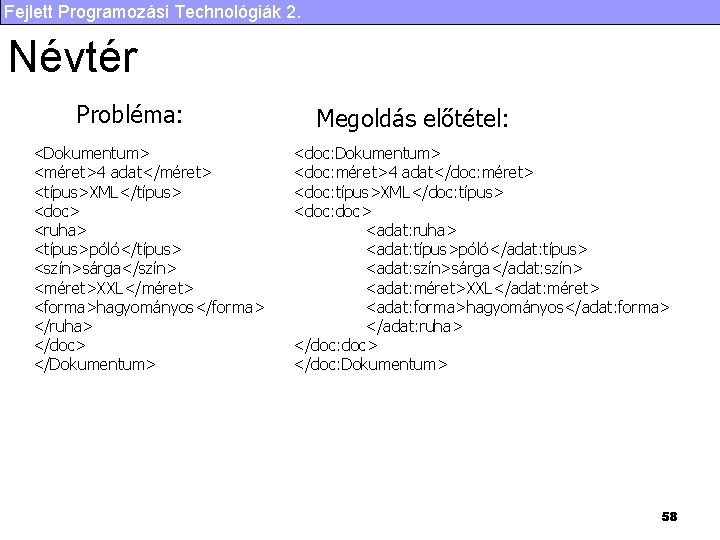 Fejlett Programozási Technológiák 2.

Névtér

Probléma:

<Dokumentum>
<méret>4 adat</méret>
<típus>XML</típus>
<doc>
<ruha>
<típus>póló</típus>
<szín>sárga</szín>
<méret>XXL</méret>
<forma>hagyományos</forma>
</ruha>
</doc>
</Dokumentum>

Megoldás előtétel:

<doc:Dokumentum>
<doc:méret>4 adat</doc:méret>
<doc:típus>XML</doc:típus>
<doc:doc>
<adat:ruha>
<adat:típus>póló</adat:típus>
<adat:szín>sárga</adat:szín>
<adat:méret>XXL</adat:méret>
<adat:forma>hagyományos</adat:forma>
</adat:ruha>
</doc:doc>
</doc:Dokumentum>

58